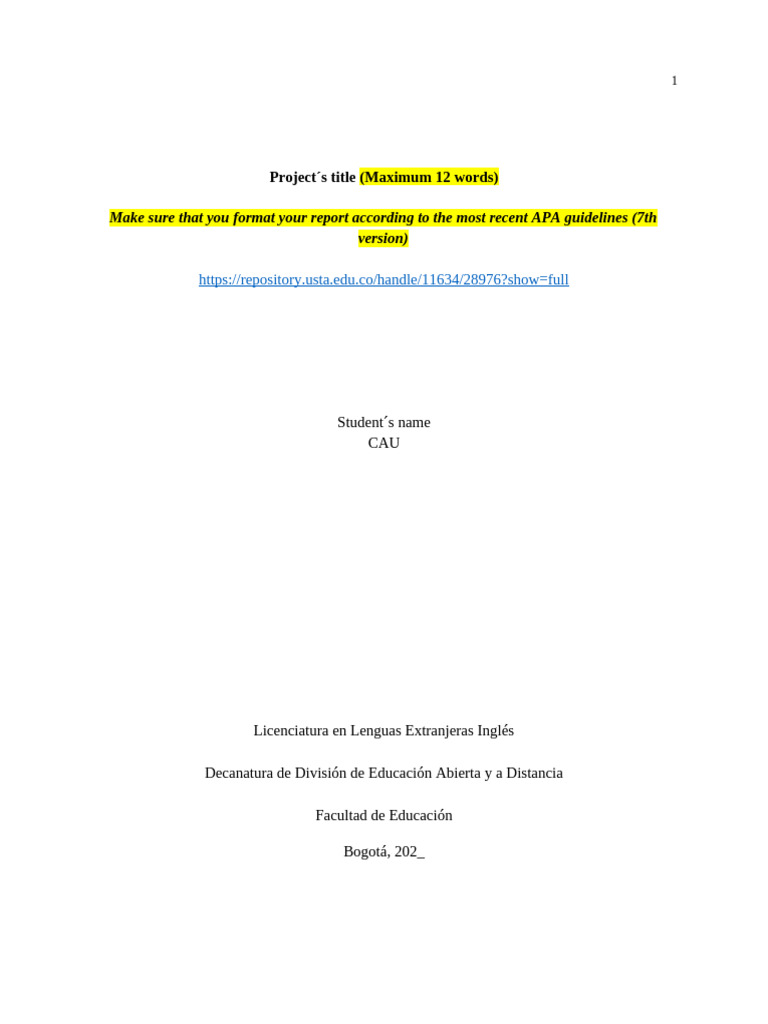 1

Project´s title (Maximum 12 words)

Make sure that you format your report according to the most recent APA guidelines (7th version)

https://repository.usta.edu.co/handle/11634/28976?show=full

Student´s name
CAU

Licenciatura en Lenguas Extranjeras Inglés

Decanatura de División de Educación Abierta y a Distancia

Facultad de Educación

Bogotá, 202_